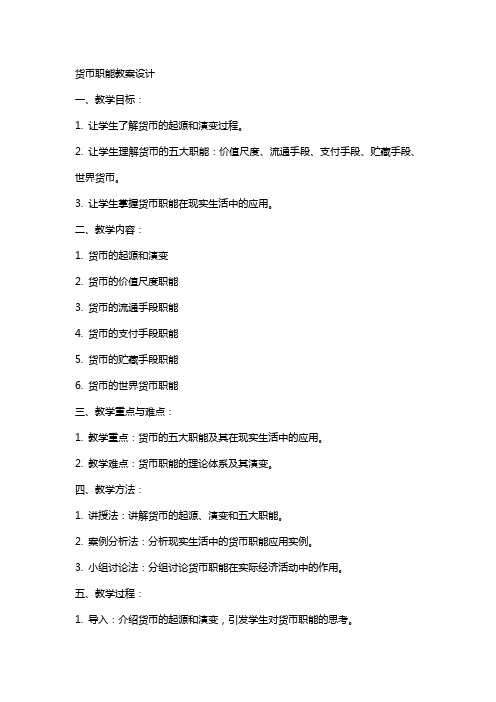 货币职能教案设计

一、教学目标：

1. 让学生了解货币的起源和演变过程。

2. 让学生理解货币的五大职能：价值尺度、流通手段、支付手段、贮藏手段、世界货币。

3. 让学生掌握货币职能在现实生活中的应用。

二、教学内容：

1. 货币的起源和演变

2. 货币的价值尺度职能

3. 货币的流通手段职能

4. 货币的支付手段职能

5. 货币的贮藏手段职能

6. 货币的世界货币职能

三、教学重点与难点：

1. 教学重点：货币的五大职能及其在现实生活中的应用。

2. 教学难点：货币职能的理论体系及其演变。

四、教学方法：

1. 讲授法：讲解货币的起源、演变和五大职能。

2. 案例分析法：分析现实生活中的货币职能应用实例。

3. 小组讨论法：分组讨论货币职能在实际经济活动中的作用。

五、教学过程：

1. 导入：介绍货币的起源和演变，引发学生对货币职能的思考。